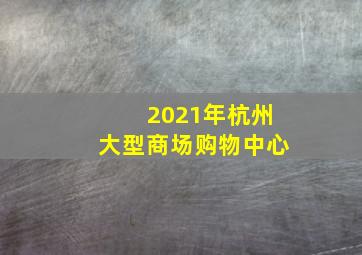 2021年杭州
大型商场购物中心